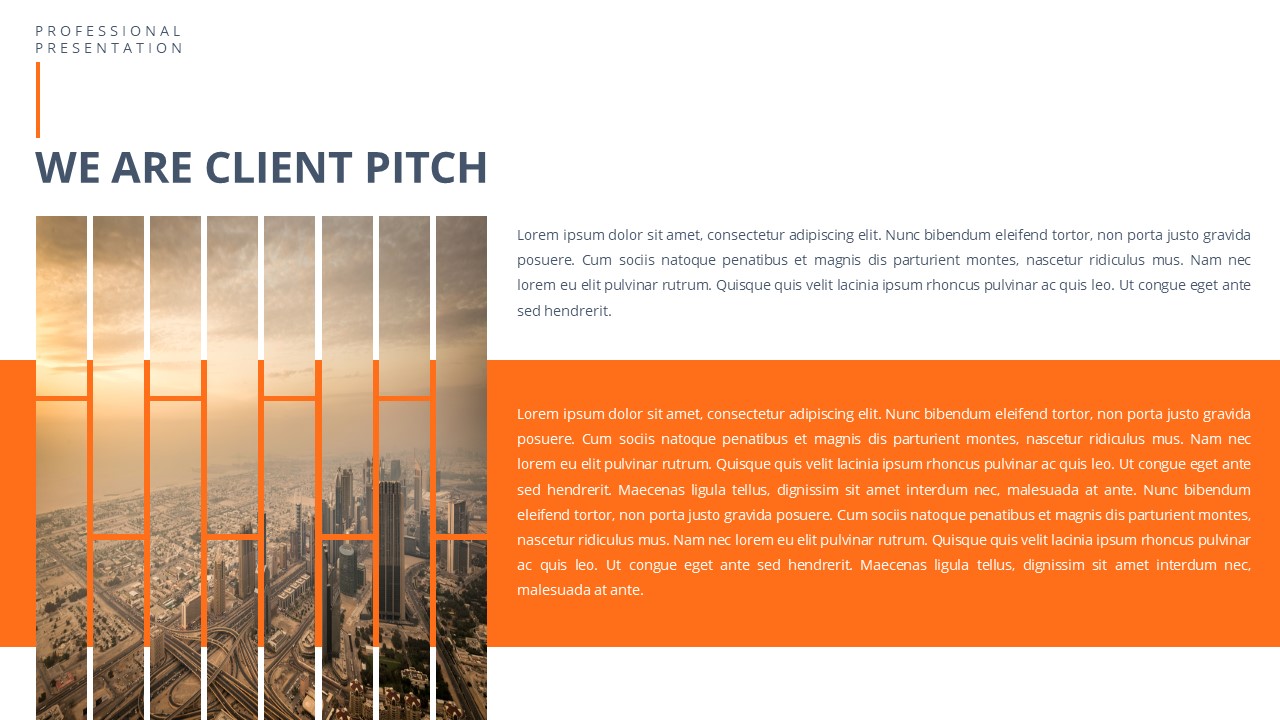 PROFESSIONAL
PRESENTATION

WE ARE CLIENT PITCH

Lorem ipsum dolor sit amet, consectetur adipiscing elit. Nunc bibendum eleifend tortor, non porta justo gravida posuere. Cum sociis natoque penatibus et magnis dis parturient montes, nascetur ridiculus mus. Nam nec lorem eu elit pulvinar rutrum. Quisque quis velit lacinia ipsum rhoncus pulvinar ac quis leo. Ut congue eget ante sed hendrerit.

Lorem ipsum dolor sit amet, consectetur adipiscing elit. Nunc bibendum eleifend tortor, non porta justo gravida posuere. Cum sociis natoque penatibus et magnis dis parturient montes, nascetur ridiculus mus. Nam nec lorem eu elit pulvinar rutrum. Quisque quis velit lacinia ipsum rhoncus pulvinar ac quis leo. Ut congue eget ante sed hendrerit. Maecenas ligula tellus, dignissim sit amet interdum nec, malesuada at ante. Nunc bibendum eleifend tortor, non porta justo gravida posuere. Cum sociis natoque penatibus et magnis dis parturient montes, nascetur ridiculus mus. Nam nec lorem eu elit pulvinar rutrum. Quisque quis velit lacinia ipsum rhoncus pulvinar ac quis leo. Ut congue eget ante sed hendrerit. Maecenas ligula tellus, dignissim sit amet interdum nec, malesuada at ante.